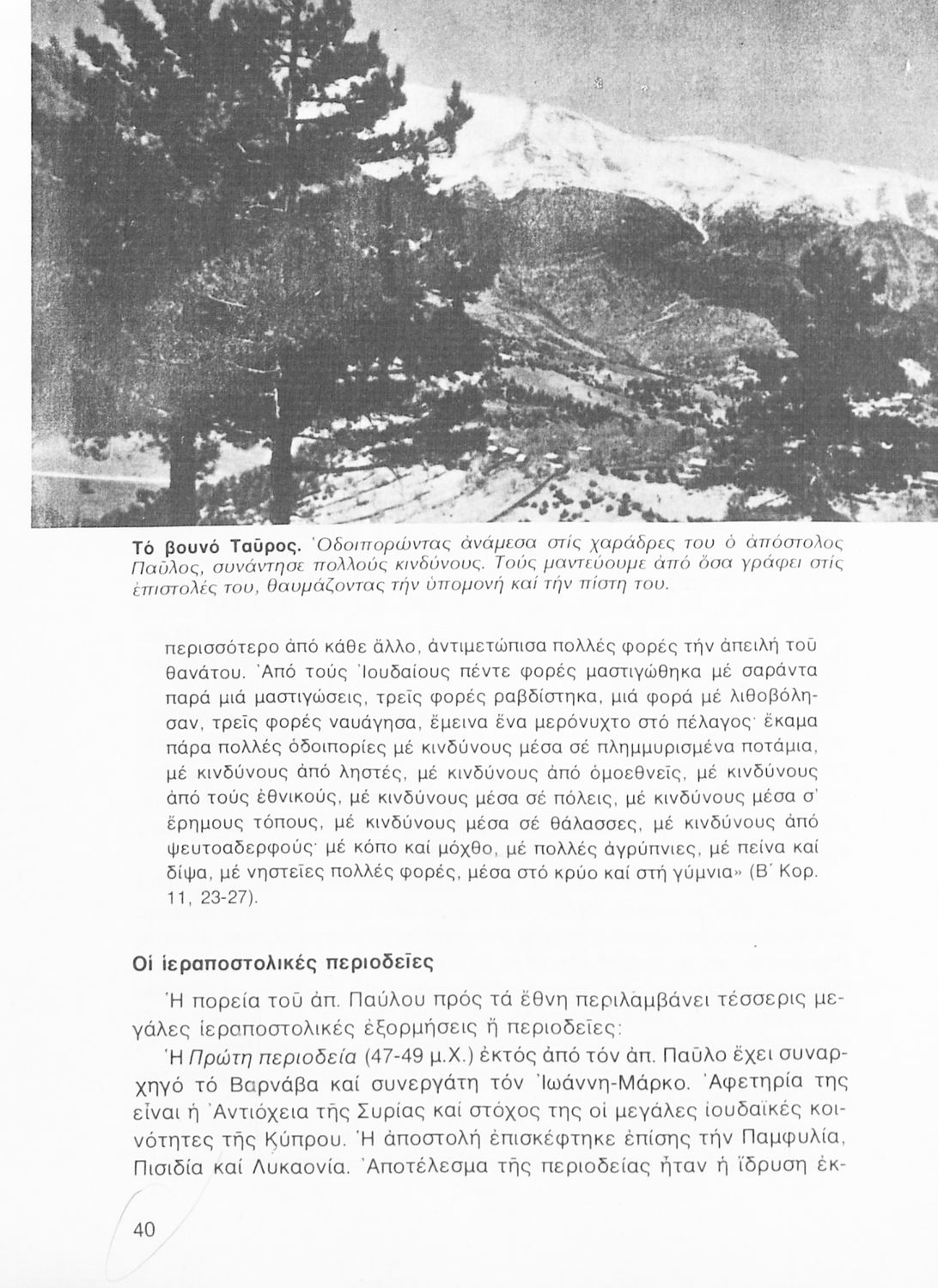 Τό βουνό Ταῦρος. Ὁδοιπορώντας ἀνάμεσα στίς χαράδρες του ὁ ἀπόστολος Παῦλος, συνάντησε πολλούς κινδύνους. Τούς μαντεύουμε ἀπό ὅσα γράφει στίς ἐπιστολές του, θαυμάζοντας τήν ὑπομονή καί τήν πίστη του.

περισσότερο ἀπό κάθε ἄλλο, ἀντιμετώπισα πολλές φορές τήν ἀπειλή τοῦ θανάτου. Ἀπό τούς Ἰουδαίους πέντε φορές μαστιγώθηκα μέ σαράντα παρά μιά μαστιγώσεις, τρεῖς φορές ραβδίστηκα, μιά φορά μέ λιθοβόλησαν, τρεῖς φορές ναυάγησα, ἔμεινα ἕνα μερόνυχτο στό πέλαγος· ἔκαμα πάρα πολλές ὁδοιπορίες μέ κινδύνους μέσα σέ πλημμυρισμένα ποτάμια, μέ κινδύνους ἀπό ληστές, μέ κινδύνους ἀπό ὁμοεθνεῖς, μέ κινδύνους ἀπό τούς ἐθνικούς, μέ κινδύνους μέσα σέ πόλεις, μέ κινδύνους μέσα σ' ἔρημους τόπους, μέ κινδύνους μέσα σέ θάλασσες, μέ κινδύνους ἀπό ψευτοαδερφούς· μέ κόπο καί μόχθο, μέ πολλές ἀγρύπνιες, μέ πείνα καί δίψα, μέ νηστεῖες πολλές φορές, μέσα στό κρύο καί στή γύμνια» (Β΄ Κορ. 11, 23-27).

Οἱ ἱεραποστολικές περιοδεῖες

Ἡ πορεία τοῦ ἀπ. Παύλου πρός τά ἔθνη περιλαμβάνει τέσσερις μεγάλες ἱεραποστολικές ἐξορμήσεις ἤ περιοδεῖες:

Ἡ Πρώτη περιοδεία (47-49 μ.Χ.) ἐκτός ἀπό τόν ἀπ. Παῦλο ἔχει συναρχηγό τό Βαρνάβα καί συνεργάτη τόν Ἰωάννη-Μάρκο. Ἀφετηρία της εἶναι ἡ Ἀντιόχεια τῆς Συρίας καί στόχος της οἱ μεγάλες ἰουδαϊκές κοινότητες τῆς Κύπρου. Ἡ ἀποστολή ἐπισκέφτηκε ἐπίσης τήν Παμφυλία, Πισιδία καί Λυκαονία. Ἀποτέλεσμα τῆς περιοδείας ἦταν ἡ ἵδρυση ἐκ-

40